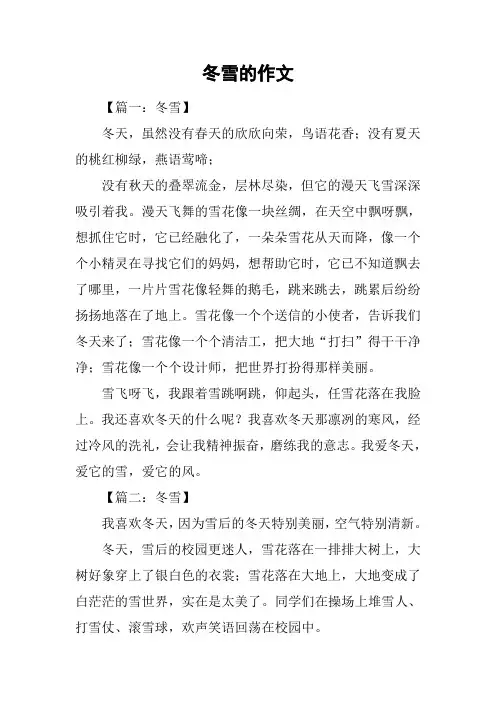 冬雪的作文

【篇一：冬雪】

冬天，虽然没有春天的欣欣向荣，鸟语花香；没有夏天的桃红柳绿，燕语莺啼；

没有秋天的叠翠流金，层林尽染，但它的漫天飞雪深深吸引着我。漫天飞舞的雪花像一块丝绸，在天空中飘呀飘，想抓住它时，它已经融化了，一朵朵雪花从天而降，像一个个小精灵在寻找它们的妈妈，想帮助它时，它已不知道飘去了哪里，一片片雪花像轻舞的鹅毛，跳来跳去，跳累后纷纷扬扬地落在了地上。雪花像一个个送信的小使者，告诉我们冬天来了；雪花像一个个清洁工，把大地“打扫”得干干净净；雪花像一个个设计师，把世界打扮得那样美丽。

雪飞呀飞，我跟着雪跳啊跳，仰起头，任雪花落在我脸上。我还喜欢冬天的什么呢？我喜欢冬天那凛冽的寒风，经过冷风的洗礼，会让我精神振奋，磨练我的意志。我爱冬天，爱它的雪，爱它的风。

【篇二：冬雪】

我喜欢冬天，因为雪后的冬天特别美丽，空气特别清新。

冬天，雪后的校园更迷人，雪花落在一排排大树上，大树好象穿上了银白色的衣裳；雪花落在大地上，大地变成了白茫茫的雪世界，实在是太美了。同学们在操场上堆雪人、打雪仗、滚雪球，欢声笑语回荡在校园中。